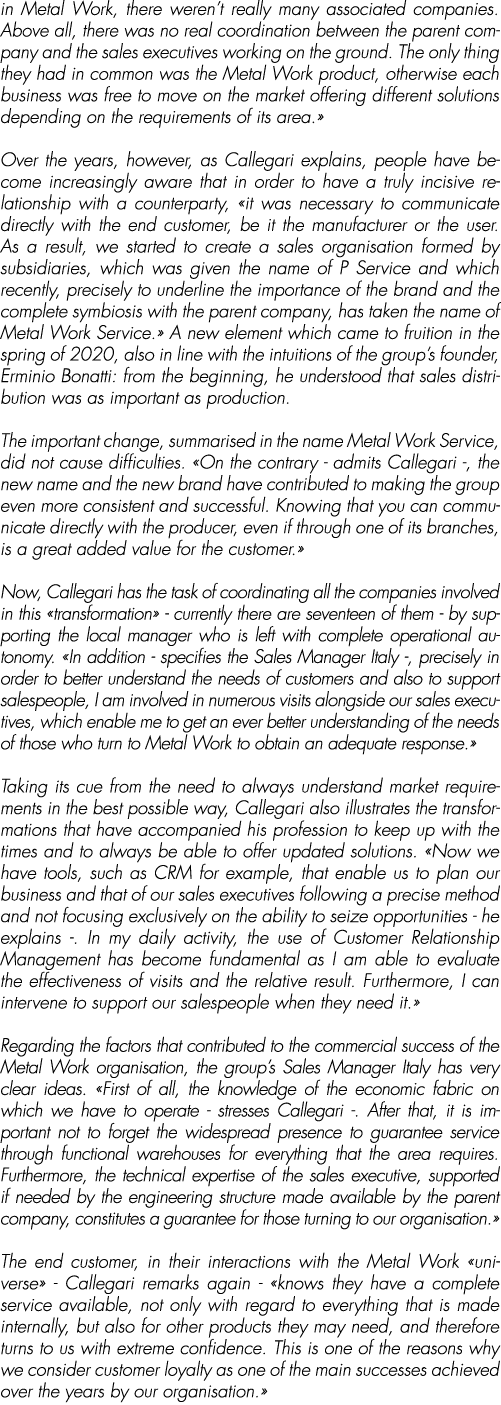 in Metal Work, there weren't really many associated companies. Above all, there was no real coordination between the parent company and the sales executives working on the ground. The only thing they had in common was the Metal Work product, otherwise each business was free to move on the market offering different solutions depending on the requirements of its area.»

Over the years, however, as Callegari explains, people have become increasingly aware that in order to have a truly incisive relationship with a counterparty, «it was necessary to communicate directly with the end customer, be it the manufacturer or the user. As a result, we started to create a sales organisation formed by subsidiaries, which was given the name of P Service and which recently, precisely to underline the importance of the brand and the complete symbiosis with the parent company, has taken the name of Metal Work Service.» A new element which came to fruition in the spring of 2020, also in line with the intuitions of the group's founder, Erminio Bonatti: from the beginning, he understood that sales distribution was as important as production.

The important change, summarised in the name Metal Work Service, did not cause difficulties. «On the contrary - admits Callegari -, the new name and the new brand have contributed to making the group even more consistent and successful. Knowing that you can communicate directly with the producer, even if through one of its branches, is a great added value for the customer.»

Now, Callegari has the task of coordinating all the companies involved in this «transformation» - currently there are seventeen of them - by supporting the local manager who is left with complete operational autonomy. «In addition - specifies the Sales Manager Italy -, precisely in order to better understand the needs of customers and also to support salespeople, I am involved in numerous visits alongside our sales executives, which enable me to get an ever better understanding of the needs of those who turn to Metal Work to obtain an adequate response.»

Taking its cue from the need to always understand market requirements in the best possible way, Callegari also illustrates the transformations that have accompanied his profession to keep up with the times and to always be able to offer updated solutions. «Now we have tools, such as CRM for example, that enable us to plan our business and that of our sales executives following a precise method and not focusing exclusively on the ability to seize opportunities - he explains -. In my daily activity, the use of Customer Relationship Management has become fundamental as I am able to evaluate the effectiveness of visits and the relative result. Furthermore, I can intervene to support our salespeople when they need it.»

Regarding the factors that contributed to the commercial success of the Metal Work organisation, the group's Sales Manager Italy has very clear ideas. «First of all, the knowledge of the economic fabric on which we have to operate - stresses Callegari -. After that, it is important not to forget the widespread presence to guarantee service through functional warehouses for everything that the area requires. Furthermore, the technical expertise of the sales executive, supported if needed by the engineering structure made available by the parent company, constitutes a guarantee for those turning to our organisation.»

The end customer, in their interactions with the Metal Work «universe» - Callegari remarks again - «knows they have a complete service available, not only with regard to everything that is made internally, but also for other products they may need, and therefore turns to us with extreme confidence. This is one of the reasons why we consider customer loyalty as one of the main successes achieved over the years by our organisation.»